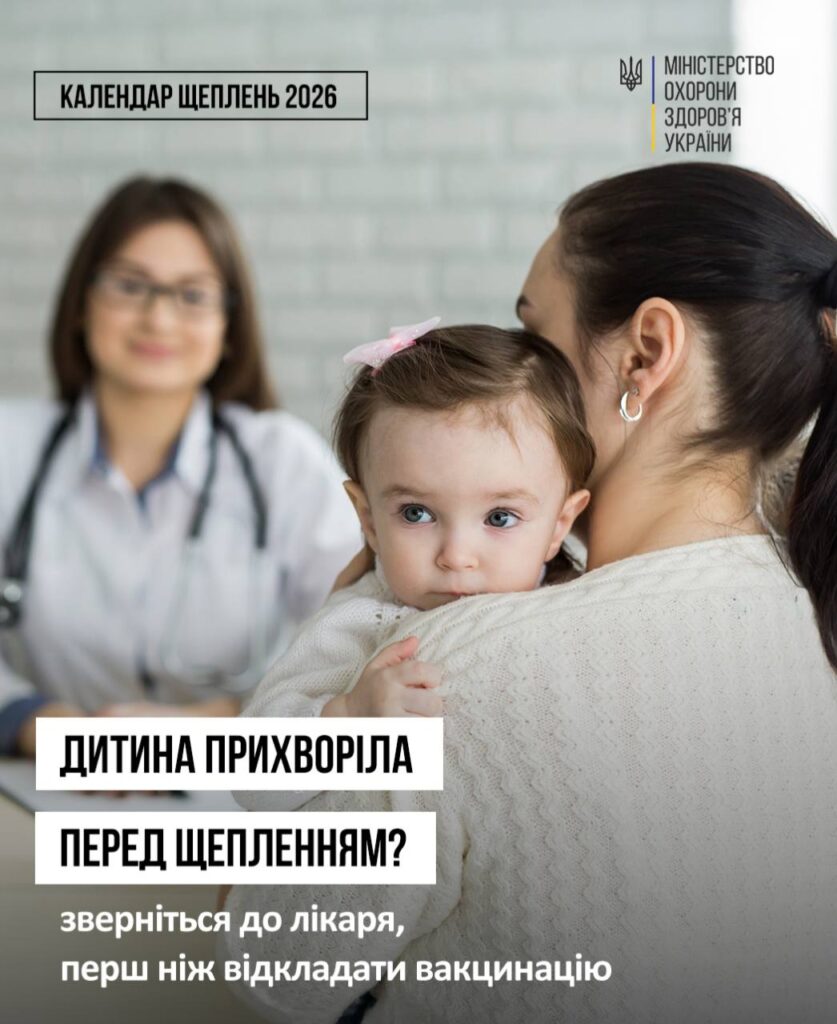 КАЛЕНДАР ЩЕПЛЕНЬ 2026

МІНІСТЕРСТВО
ОХОРОНИ
ЗДОРОВ'Я
УКРАЇНИ

ДИТИНА ПРИХВОРІЛА

ПЕРЕД ЩЕПЛЕННЯМ?

зверніться до лікаря,
перш ніж відкладати вакцинацію